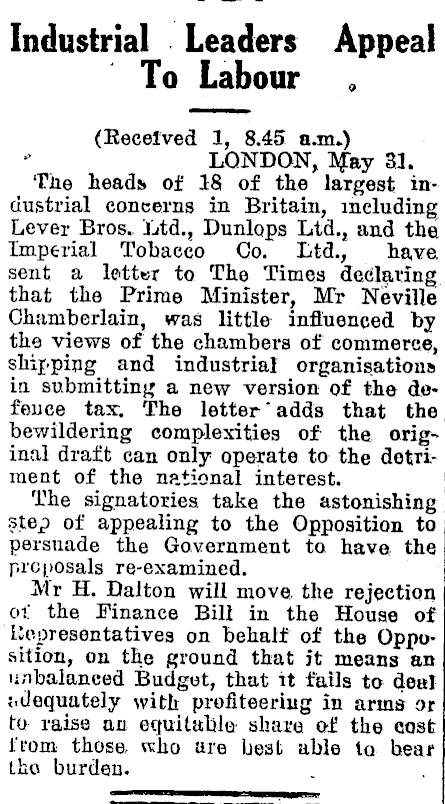 Industrial Leaders Appeal To Labour

(Received 1, 8.45 a.m.)
LONDON, May 31.

The heads of 18 of the largest industrial concerns in Britain, including Lever Bros. Ltd., Dunlops Ltd., and the Imperial Tobacco Co. Ltd., have sent a letter to The Times declaring that the Prime Minister, Mr Neville Chamberlain, was little influenced by the views of the chambers of commerce, shipping and industrial organisations in submitting a new version of the defence tax. The letter adds that the bewildering complexities of the original draft can only operate to the detriment of the national interest.

The signatories take the astonishing step of appealing to the Opposition to persuade the Government to have the proposals re-examined.

Mr H. Dalton will move the rejection of the Finance Bill in the House of Representatives on behalf of the Opposition, on the ground that it means an unbalanced Budget, that it fails to deal adequately with profiteering in arms or to raise an equitable share of the cost from those who are best able to bear the burden.